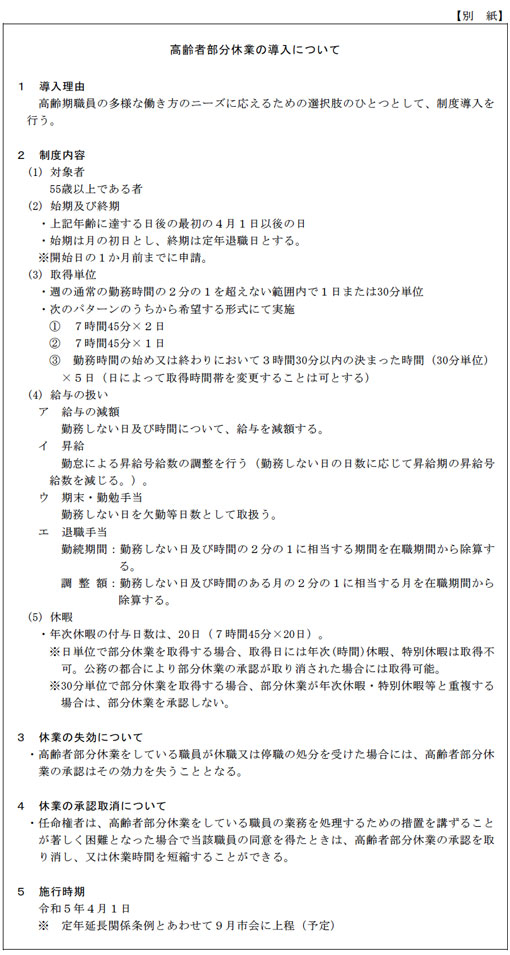 【別　紙】

高齢者部分休業の導入について

1　導入理由
高齢期職員の多様な働き方のニーズに応えるための選択肢のひとつとして、制度導入を行う。

2　制度内容
(1) 対象者
55歳以上である者
(2) 始期及び終期
・上記年齢に達する日後の最初の4月1日以後の日
・始期は月の初日とし、終期は定年退職日とする。
※開始日の1か月前までに申請。
(3) 取得単位
・週の通常の勤務時間の2分の1を超えない範囲内で1日または30分単位
・次のパターンのうちから希望する形式にて実施
①　7時間45分×2日
②　7時間45分×1日
③　勤務時間の始め又は終わりにおいて3時間30分以内の決まった時間（30分単位）×5日（日によって取得時間帯を変更することは可とする）
(4) 給与の扱い
ア　給与の減額
勤務しない日及び時間について、給与を減額する。
イ　昇給
勤怠による昇給号給数の調整を行う（勤務しない日の日数に応じて昇給期の昇給号給数を減じる。）。
ウ　期末・勤勉手当
勤務しない日を欠勤等日数として取扱う。
エ　退職手当
勤続期間：勤務しない日及び時間の2分の1に相当する期間を在職期間から除算する。
調 整 額：勤務しない日及び時間のある月の2分の1に相当する月を在職期間から除算する。
(5) 休暇
・年次休暇の付与日数は、20日（7時間45分×20日）。
※日単位で部分休業を取得する場合、取得日には年次(時間)休暇、特別休暇は取得不可。公務の都合により部分休業の承認が取り消された場合には取得可能。
※30分単位で部分休業を取得する場合、部分休業が年次休暇・特別休暇等と重複する場合は、部分休業を承認しない。

3　休業の失効について
・高齢者部分休業をしている職員が休職又は停職の処分を受けた場合には、高齢者部分休業の承認はその効力を失うこととなる。

4　休業の承認取消について
・任命権者は、高齢者部分休業をしている職員の業務を処理するための措置を講ずることが著しく困難となった場合で当該職員の同意を得たときは、高齢者部分休業の承認を取り消し、又は休業時間を短縮することができる。

5　施行時期
令和5年4月1日
※　定年延長関係条例とあわせて9月市会に上程（予定）